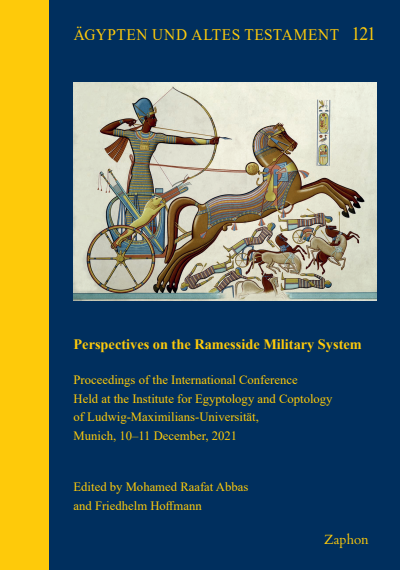 ÄGYPTEN UND ALTES TESTAMENT 121

Perspectives on the Ramesside Military System

Proceedings of the International Conference Held at the Institute for Egyptology and Coptology of Ludwig-Maximilians-Universität, Munich, 10–11 December, 2021

Edited by Mohamed Raafat Abbas and Friedhelm Hoffmann

Zaphon